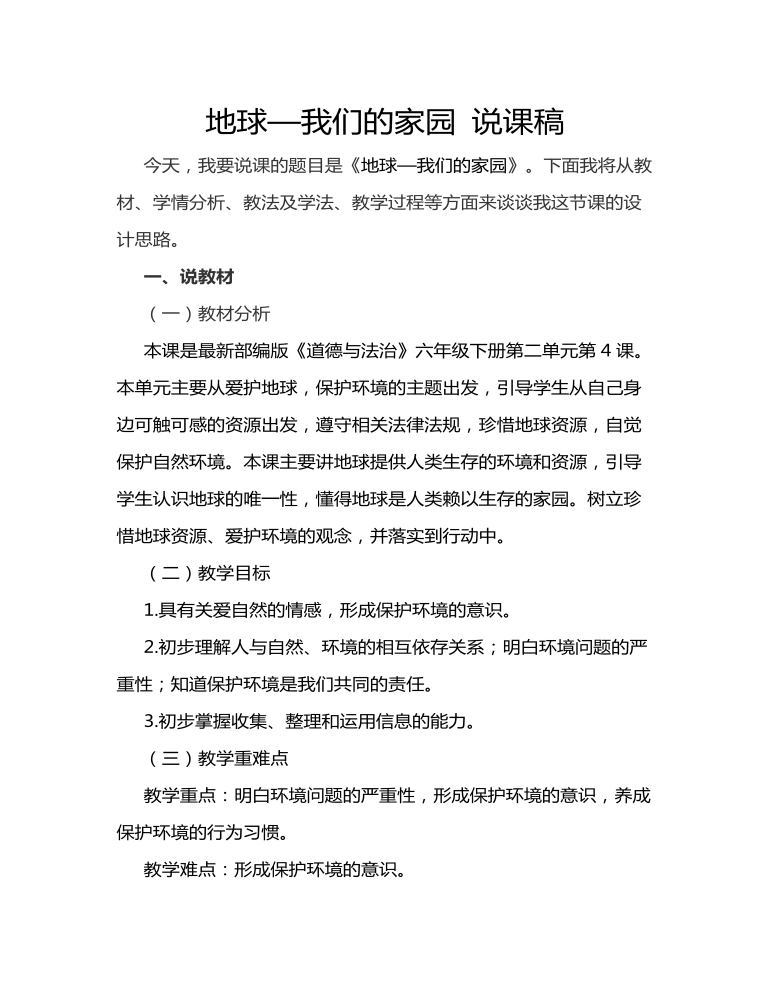 地球—我们的家园 说课稿

今天，我要说课的题目是《地球—我们的家园》。下面我将从教材、学情分析、教法及学法、教学过程等方面来谈谈我这节课的设计思路。

一、说教材

（一）教材分析

本课是最新部编版《道德与法治》六年级下册第二单元第4课。本单元主要从爱护地球，保护环境的主题出发，引导学生从自己身边可触可感的资源出发，遵守相关法律法规，珍惜地球资源，自觉保护自然环境。本课主要讲地球提供人类生存的环境和资源，引导学生认识地球的唯一性，懂得地球是人类赖以生存的家园。树立珍惜地球资源、爱护环境的观念，并落实到行动中。

（二）教学目标

1.具有关爱自然的情感，形成保护环境的意识。

2.初步理解人与自然、环境的相互依存关系；明白环境问题的严重性；知道保护环境是我们共同的责任。

3.初步掌握收集、整理和运用信息的能力。

（三）教学重难点

教学重点：明白环境问题的严重性，形成保护环境的意识，养成保护环境的行为习惯。

教学难点：形成保护环境的意识。